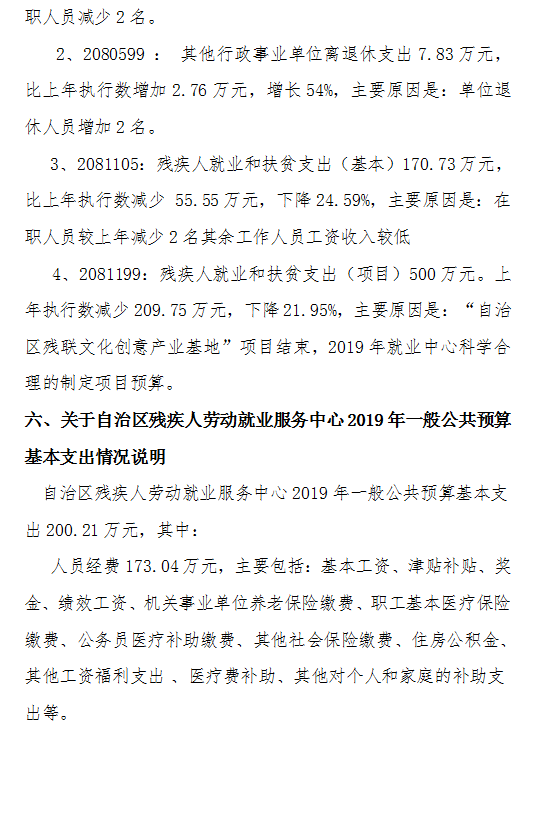 职人员减少 2 名。

2、2080599 ： 其他行政事业单位离退休支出 7.83 万元，比上年执行数增加 2.76 万元，增长 54%，主要原因是：单位退休人员增加 2 名。

3、2081105：残疾人就业和扶贫支出（基本）170.73 万元，比上年执行数减少 55.55 万元，下降 24.59%，主要原因是：在职人员较上年减少 2 名其余工作人员工资收入较低

4、2081199：残疾人就业和扶贫支出（项目）500 万元。上年执行数减少 209.75 万元，下降 21.95%，主要原因是：“自治区残联文化创意产业基地”项目结束，2019 年就业中心科学合理的制定项目预算。

六、关于自治区残疾人劳动就业服务中心 2019 年一般公共预算基本支出情况说明

自治区残疾人劳动就业服务中心 2019 年一般公共预算基本支出 200.21 万元，其中：

人员经费 173.04 万元，主要包括：基本工资、津贴补贴、奖金、绩效工资、机关事业单位养老保险缴费、职工基本医疗保险缴费、公务员医疗补助缴费、其他社会保险缴费、住房公积金、其他工资福利支出 、医疗费补助、其他对个人和家庭的补助支出等。